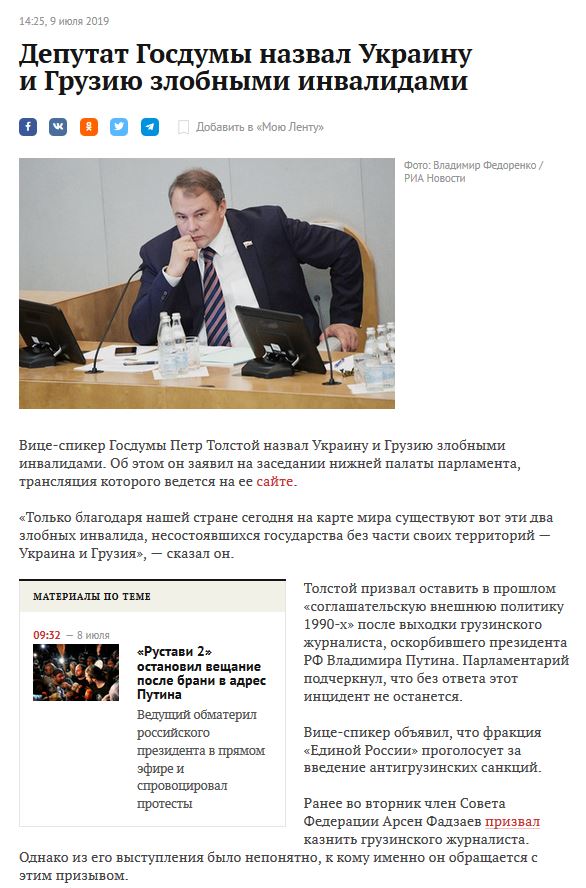 14:25, 9 июля 2019

Депутат Госдумы назвал Украину и Грузию злобными инвалидами

Добавить в «Мою Ленту»

Фото: Владимир Федоренко / РИА Новости

Вице-спикер Госдумы Петр Толстой назвал Украину и Грузию злобными инвалидами. Об этом он заявил на заседании нижней палаты парламента, трансляция которого ведется на ее сайте.

«Только благодаря нашей стране сегодня на карте мира существуют вот эти два злобных инвалида, несостоявшихся государства без части своих территорий — Украина и Грузия», — сказал он.

МАТЕРИАЛЫ ПО ТЕМЕ

09:32 — 8 июля

«Рустави 2» остановил вещание после брани в адрес Путина

Ведущий обматерил российского президента в прямом эфире и спровоцировал протесты

Толстой призвал оставить в прошлом «соглашательскую внешнюю политику 1990-х» после выходки грузинского журналиста, оскорбившего президента РФ Владимира Путина. Парламентарий подчеркнул, что без ответа этот инцидент не останется.

Вице-спикер объявил, что фракция «Единой России» проголосует за введение антигрузинских санкций.

Ранее во вторник член Совета Федерации Арсен Фадзаев призвал казнить грузинского журналиста. Однако из его выступления было непонятно, к кому именно он обращается с этим призывом.